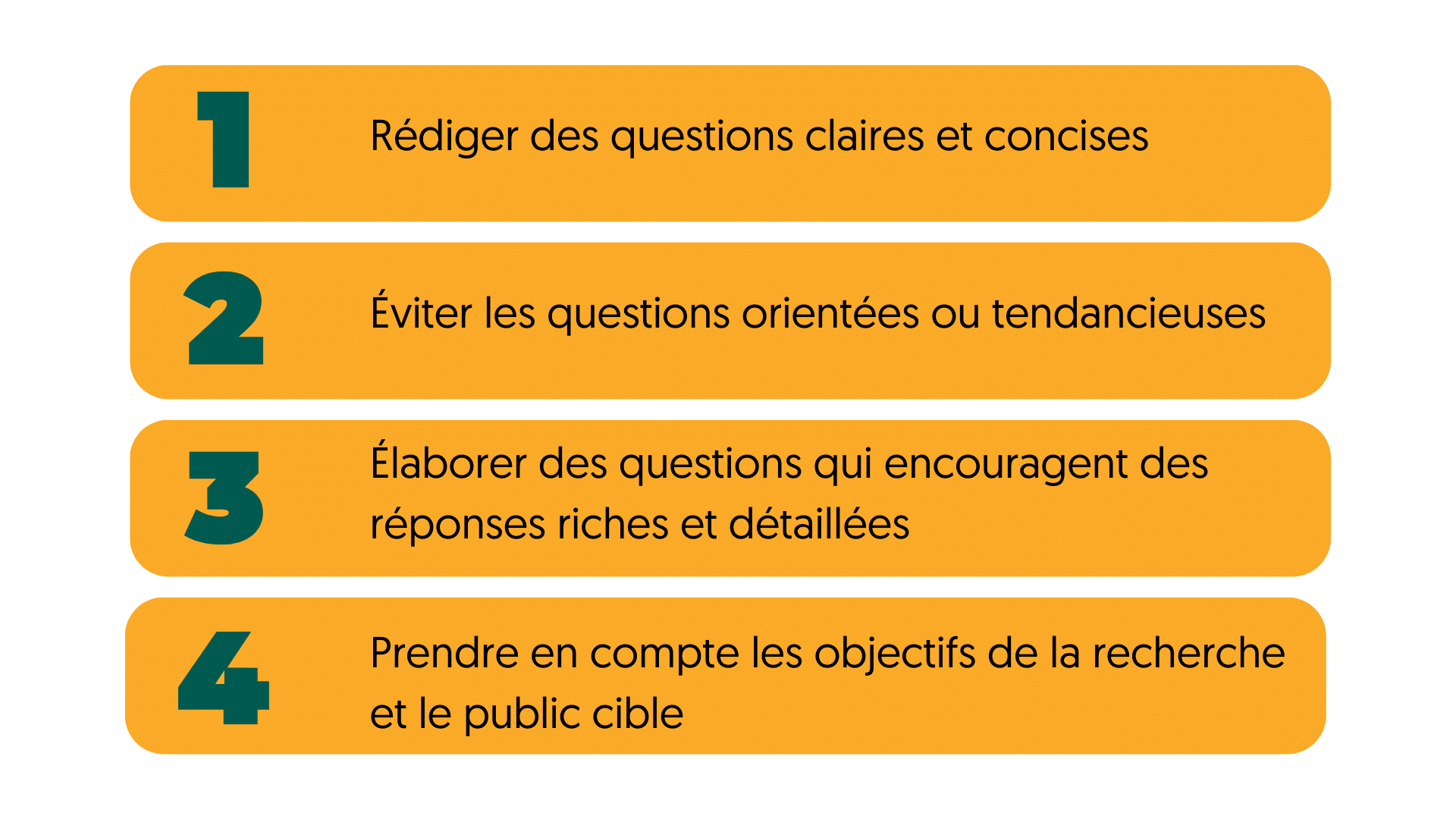 1 Rédiger des questions claires et concises

2 Éviter les questions orientées ou tendancieuses

3 Élaborer des questions qui encouragent des réponses riches et détaillées

4 Prendre en compte les objectifs de la recherche et le public cible